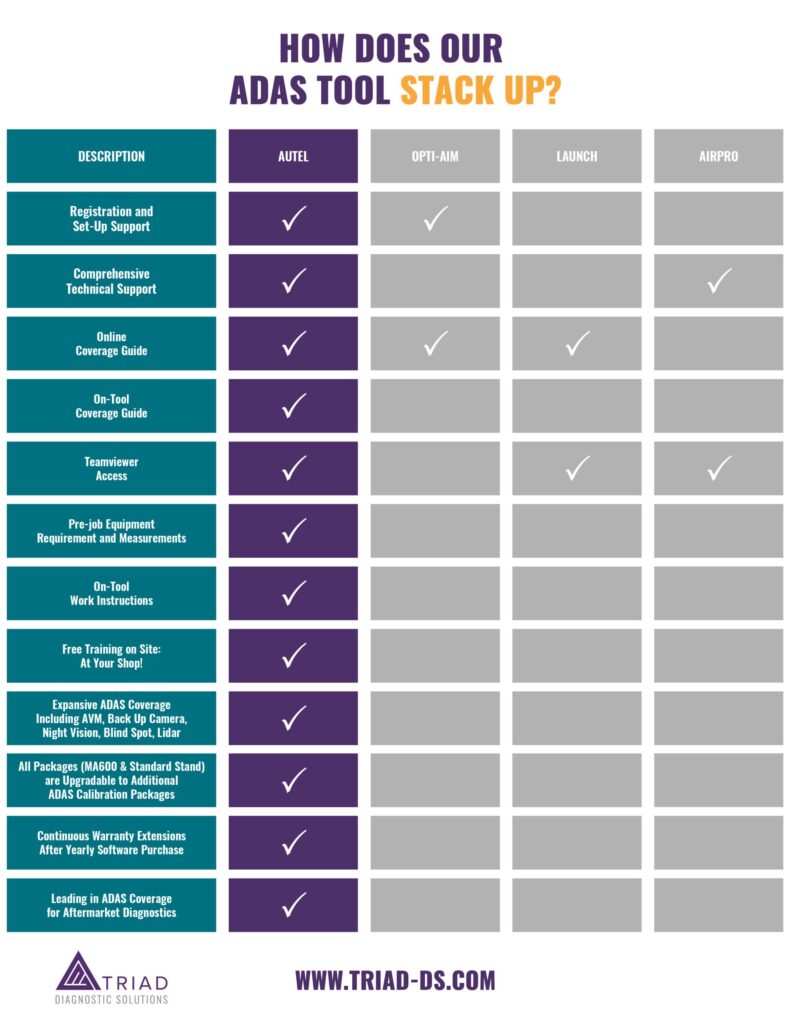 HOW DOES OUR ADAS TOOL STACK UP?

| DESCRIPTION | AUTEL | OPTI-AIM | LAUNCH | AIRPRO |
|---|---|---|---|---|
| Registration and Set-Up Support | ✓ | ✓ | | |
| Comprehensive Technical Support | ✓ | | | ✓ |
| Online Coverage Guide | ✓ | ✓ | ✓ | |
| On-Tool Coverage Guide | ✓ | | | |
| Teamviewer Access | ✓ | | ✓ | ✓ |
| Pre-job Equipment Requirement and Measurements | ✓ | | | |
| On-Tool Work Instructions | ✓ | | | |
| Free Training on Site: At Your Shop! | ✓ | | | |
| Expansive ADAS Coverage Including AVM, Back Up Camera, Night Vision, Blind Spot, Lidar | ✓ | | | |
| All Packages (MA600 & Standard Stand) are Upgradable to Additional ADAS Calibration Packages | ✓ | | | |
| Continuous Warranty Extensions After Yearly Software Purchase | ✓ | | | |
| Leading in ADAS Coverage for Aftermarket Diagnostics | ✓ | | | |

TRIAD DIAGNOSTIC SOLUTIONS

WWW.TRIAD-DS.COM